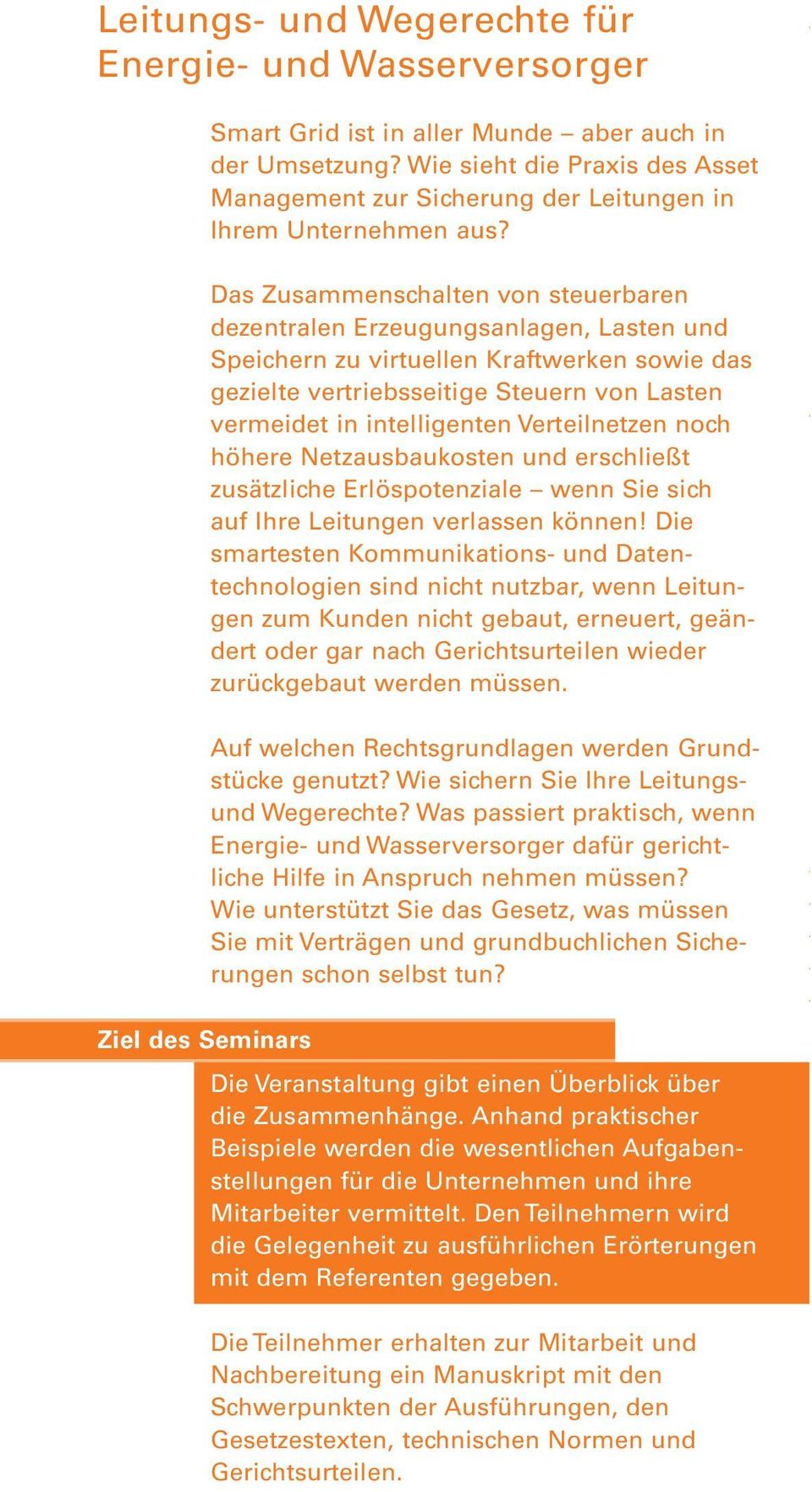 Leitungs- und Wegerechte für Energie- und Wasserversorger

Smart Grid ist in aller Munde – aber auch in der Umsetzung? Wie sieht die Praxis des Asset Management zur Sicherung der Leitungen in Ihrem Unternehmen aus?

Das Zusammenschalten von steuerbaren dezentralen Erzeugungsanlagen, Lasten und Speichern zu virtuellen Kraftwerken sowie das gezielte vertriebsseitige Steuern von Lasten vermeidet in intelligenten Verteilnetzen noch höhere Netzausbaukosten und erschließt zusätzliche Erlöspotenziale – wenn Sie sich auf Ihre Leitungen verlassen können! Die smartesten Kommunikations- und Datentechnologien sind nicht nutzbar, wenn Leitungen zum Kunden nicht gebaut, erneuert, geändert oder gar nach Gerichtsurteilen wieder zurückgebaut werden müssen.

Auf welchen Rechtsgrundlagen werden Grundstücke genutzt? Wie sichern Sie Ihre Leitungs- und Wegerechte? Was passiert praktisch, wenn Energie- und Wasserversorger dafür gerichtliche Hilfe in Anspruch nehmen müssen? Wie unterstützt Sie das Gesetz, was müssen Sie mit Verträgen und grundbuchlichen Sicherungen schon selbst tun?

Ziel des Seminars

Die Veranstaltung gibt einen Überblick über die Zusammenhänge. Anhand praktischer Beispiele werden die wesentlichen Aufgabenstellungen für die Unternehmen und ihre Mitarbeiter vermittelt. Den Teilnehmern wird die Gelegenheit zu ausführlichen Erörterungen mit dem Referenten gegeben.

Die Teilnehmer erhalten zur Mitarbeit und Nachbereitung ein Manuskript mit den Schwerpunkten der Ausführungen, den Gesetzestexten, technischen Normen und Gerichtsurteilen.